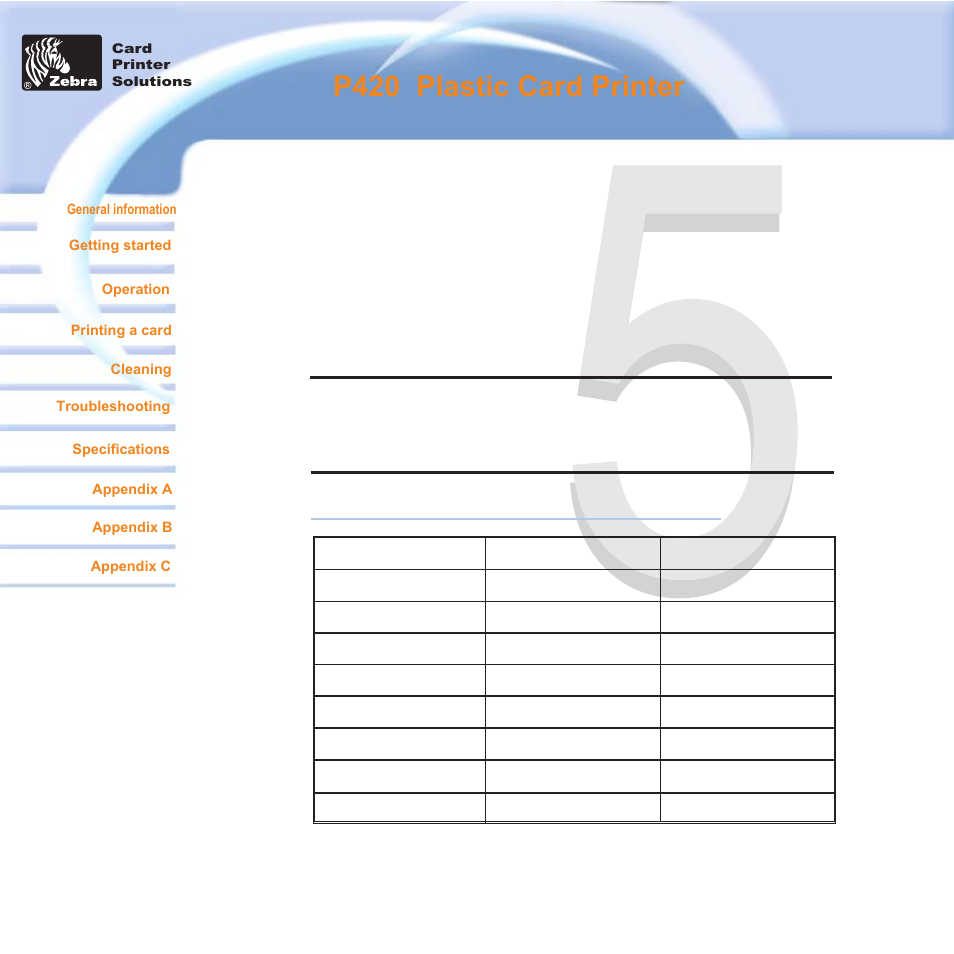 Zebra

Card
Printer
Solutions

P420 Plastic Card Printer

General information

Getting started

Operation

Printing a card

Cleaning

Troubleshooting

Specifications

Appendix A

Appendix B

Appendix C

5